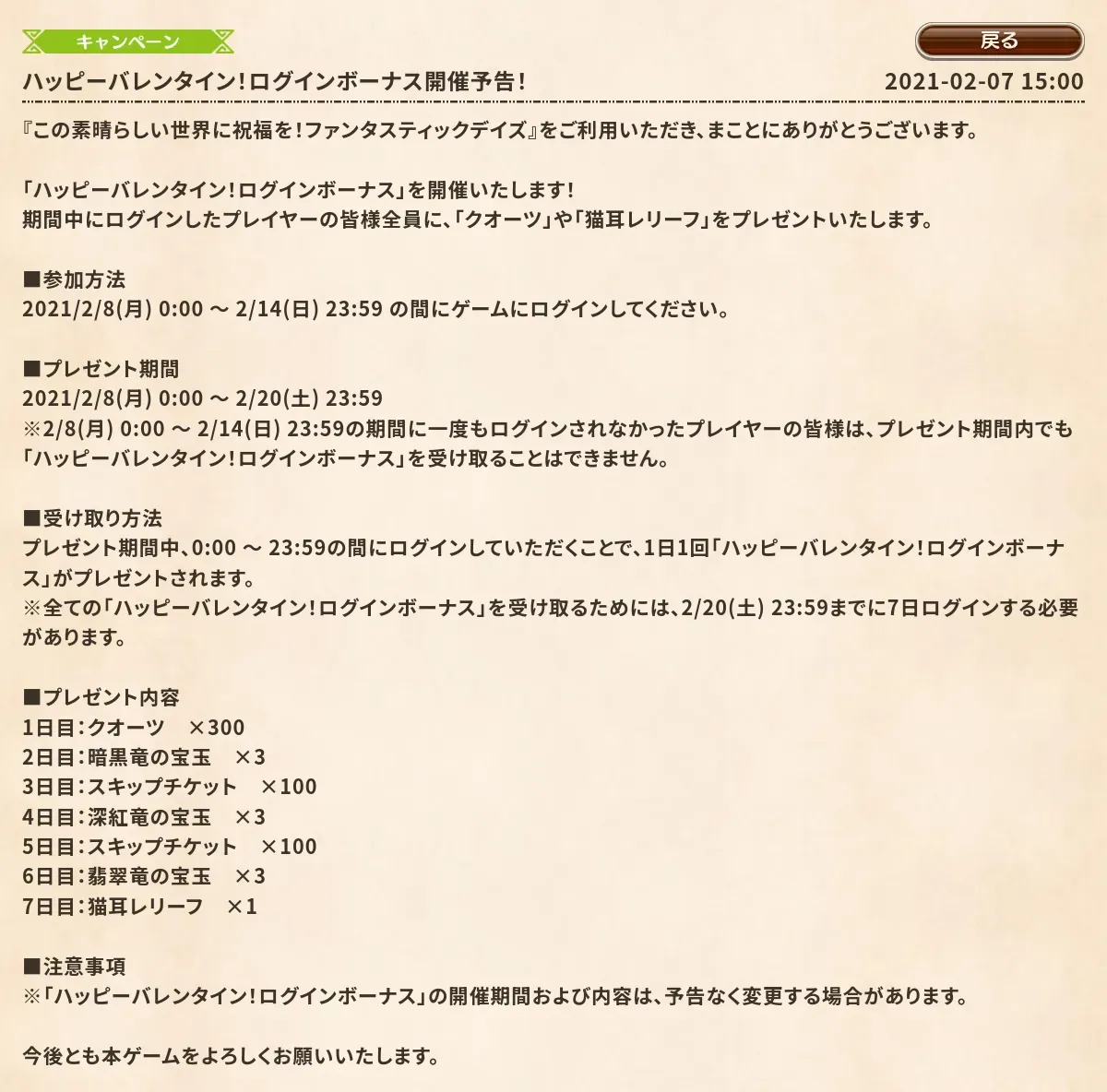 キャンペーン

戻る

ハッピーバレンタイン！ログインボーナス開催予告！

2021-02-07 15:00

『この素晴らしい世界に祝福を！ファンタスティックデイズ』をご利用いただき、まことにありがとうございます。

「ハッピーバレンタイン！ログインボーナス」を開催いたします！
期間中にログインしたプレイヤーの皆様全員に、「クオーツ」や「猫耳レリーフ」をプレゼントいたします。

■参加方法
2021/2/8(月) 0:00 ～ 2/14(日) 23:59 の間にゲームにログインしてください。

■プレゼント期間
2021/2/8(月) 0:00 ～ 2/20(土) 23:59
※2/8(月) 0:00 ～ 2/14(日) 23:59の期間に一度もログインされなかったプレイヤーの皆様は、プレゼント期間内でも「ハッピーバレンタイン！ログインボーナス」を受け取ることはできません。

■受け取り方法
プレゼント期間中、0:00 ～ 23:59の間にログインしていただくことで、1日1回「ハッピーバレンタイン！ログインボーナス」がプレゼントされます。
※全ての「ハッピーバレンタイン！ログインボーナス」を受け取るためには、2/20(土) 23:59までに7日ログインする必要があります。

■プレゼント内容
1日目：クオーツ　×300
2日目：暗黒竜の宝玉　×3
3日目：スキップチケット　×100
4日目：深紅竜の宝玉　×3
5日目：スキップチケット　×100
6日目：翡翠竜の宝玉　×3
7日目：猫耳レリーフ　×1

■注意事項
※「ハッピーバレンタイン！ログインボーナス」の開催期間および内容は、予告なく変更する場合があります。

今後とも本ゲームをよろしくお願いいたします。